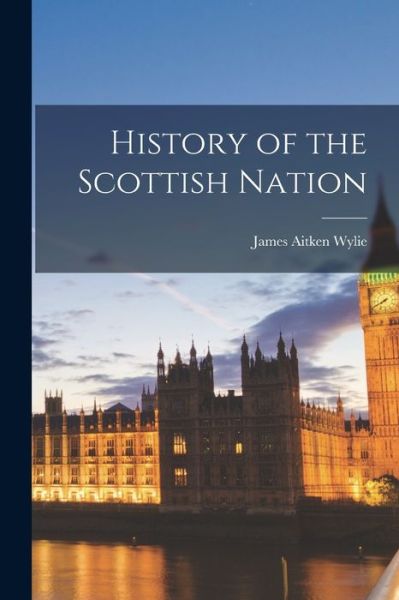 History of the Scottish Nation

James Aitken Wylie